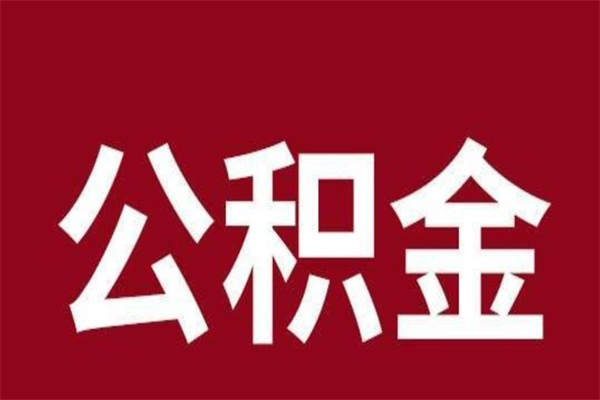 公积金